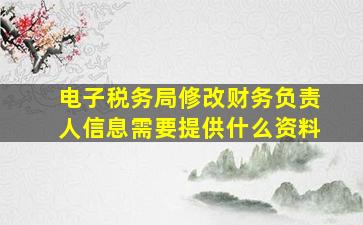 电子税务局修改财务负责人信息需要提供什么资料